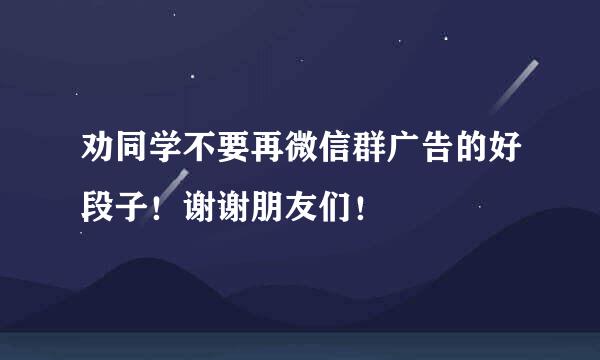 劝同学不要再微信群广告的好段子！谢谢朋友们！